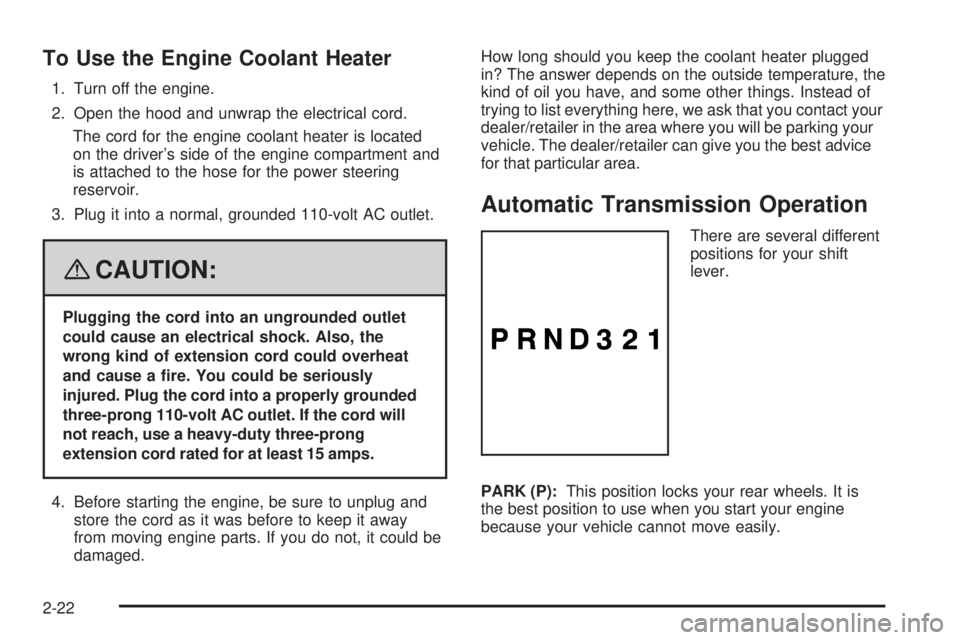 To Use the Engine Coolant Heater

1. Turn off the engine.

2. Open the hood and unwrap the electrical cord.

The cord for the engine coolant heater is located on the driver's side of the engine compartment and is attached to the hose for the power steering reservoir.

3. Plug it into a normal, grounded 110-volt AC outlet.

CAUTION:

Plugging the cord into an ungrounded outlet could cause an electrical shock. Also, the wrong kind of extension cord could overheat and cause a fire. You could be seriously injured. Plug the cord into a properly grounded three-prong 110-volt AC outlet. If the cord will not reach, use a heavy-duty three-prong extension cord rated for at least 15 amps.

4. Before starting the engine, be sure to unplug and store the cord as it was before to keep it away from moving engine parts. If you do not, it could be damaged.

How long should you keep the coolant heater plugged in? The answer depends on the outside temperature, the kind of oil you have, and some other things. Instead of trying to list everything here, we ask that you contact your dealer/retailer in the area where you will be parking your vehicle. The dealer/retailer can give you the best advice for that particular area.

Automatic Transmission Operation

P R N D 3 2 1

There are several different positions for your shift lever.

PARK (P): This position locks your rear wheels. It is the best position to use when you start your engine because your vehicle cannot move easily.

2-22

carmanualsonline.info